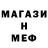 МАГАЗИ
Н
МЕФ